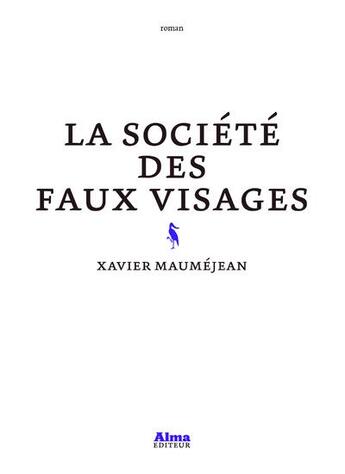 roman

LA SOCIÉTÉ DES FAUX VISAGES

XAVIER MAUMÉJEAN

Alma
EDITEUR